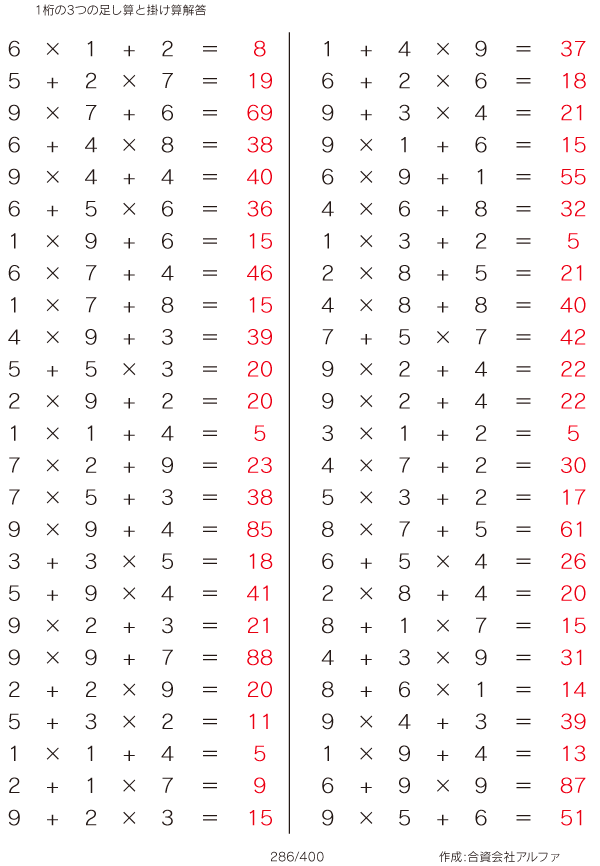 1桁の3つの足し算と掛け算解答

$6 \times 1 + 2 = 8$
$5 + 2 \times 7 = 19$
$9 \times 7 + 6 = 69$
$6 + 4 \times 8 = 38$
$9 \times 4 + 4 = 40$
$6 + 5 \times 6 = 36$
$1 \times 9 + 6 = 15$
$6 \times 7 + 4 = 46$
$1 \times 7 + 8 = 15$
$4 \times 9 + 3 = 39$
$5 + 5 \times 3 = 20$
$2 \times 9 + 2 = 20$
$1 \times 1 + 4 = 5$
$7 \times 2 + 9 = 23$
$7 \times 5 + 3 = 38$
$9 \times 9 + 4 = 85$
$3 + 3 \times 5 = 18$
$5 + 9 \times 4 = 41$
$9 \times 2 + 3 = 21$
$9 \times 9 + 7 = 88$
$2 + 2 \times 9 = 20$
$5 + 3 \times 2 = 11$
$1 \times 1 + 4 = 5$
$2 + 1 \times 7 = 9$
$9 + 2 \times 3 = 15$

$1 + 4 \times 9 = 37$
$6 + 2 \times 6 = 18$
$9 + 3 \times 4 = 21$
$9 \times 1 + 6 = 15$
$6 \times 9 + 1 = 55$
$4 \times 6 + 8 = 32$
$1 \times 3 + 2 = 5$
$2 \times 8 + 5 = 21$
$4 \times 8 + 8 = 40$
$7 + 5 \times 7 = 42$
$9 \times 2 + 4 = 22$
$9 \times 2 + 4 = 22$
$3 \times 1 + 2 = 5$
$4 \times 7 + 2 = 30$
$5 \times 3 + 2 = 17$
$8 \times 7 + 5 = 61$
$6 + 5 \times 4 = 26$
$2 \times 8 + 4 = 20$
$8 + 1 \times 7 = 15$
$4 + 3 \times 9 = 31$
$8 + 6 \times 1 = 14$
$9 \times 4 + 3 = 39$
$1 \times 9 + 4 = 13$
$6 + 9 \times 9 = 87$
$9 \times 5 + 6 = 51$

286/400

作成:合資会社アルファ